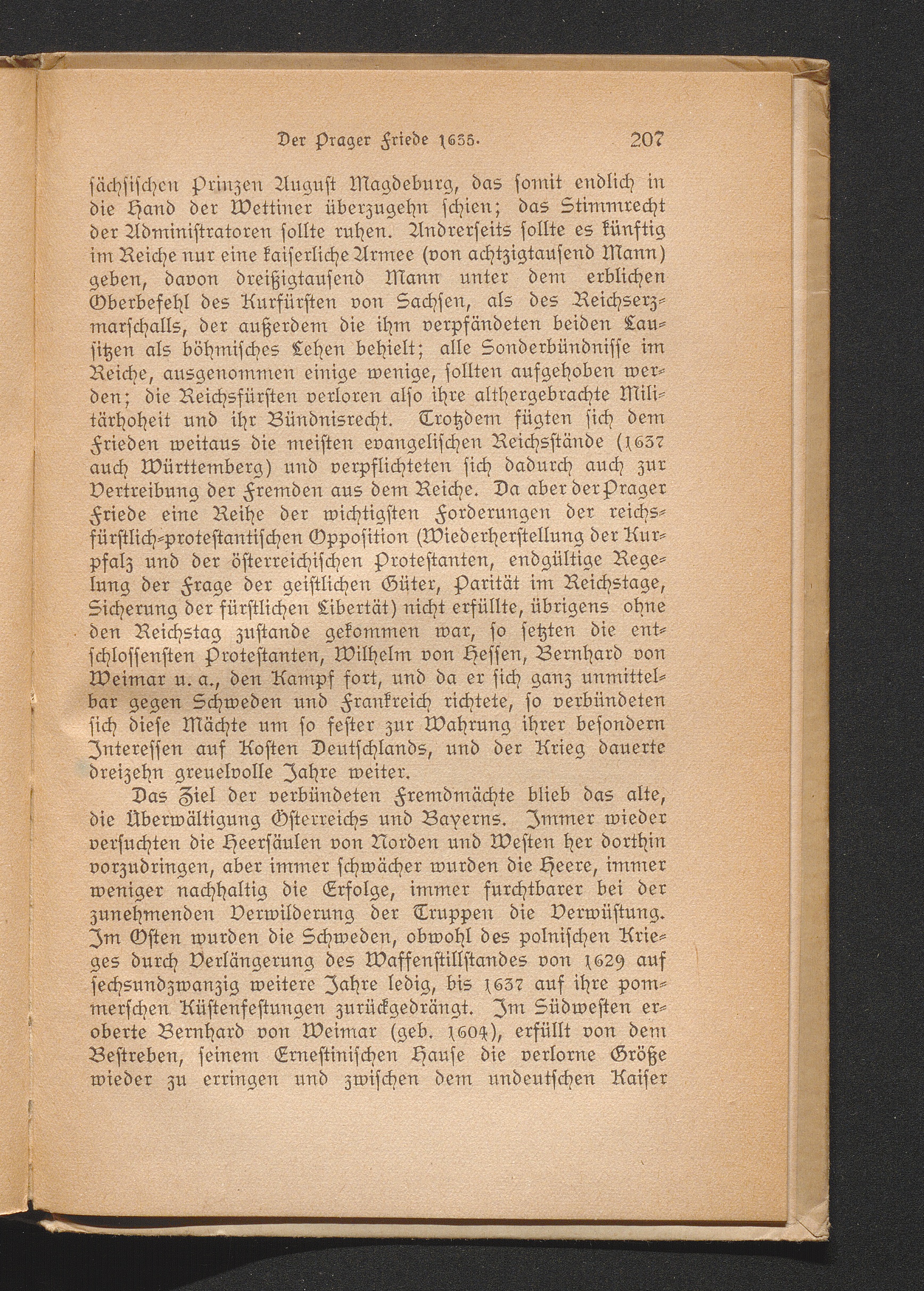 Der Prager Friede 1635. 207

sächsischen Prinzen August Magdeburg, das somit endlich in die Hand der Wettiner überzugehn schien; das Stimmrecht der Administratoren sollte ruhen. Andrerseits sollte es künftig im Reiche nur eine kaiserliche Armee (von achtzigtausend Mann) geben, davon dreißigtausend Mann unter dem erblichen Oberbefehl des Kurfürsten von Sachsen, als des Reichserzmarschalls, der außerdem die ihm verpfändeten beiden Lausitzen als böhmisches Lehen behielt; alle Sonderbündnisse im Reiche, ausgenommen einige wenige, sollten aufgehoben werden; die Reichsfürsten verloren also ihre althergebrachte Militärhoheit und ihr Bündnisrecht. Trotzdem fügten sich dem Frieden weitaus die meisten evangelischen Reichsstände (1637 auch Württemberg) und verpflichteten sich dadurch auch zur Vertreibung der Fremden aus dem Reiche. Da aber der Prager Friede eine Reihe der wichtigsten Forderungen der reichsfürstlich-protestantischen Opposition (Wiederherstellung der Kurpfalz und der österreichischen Protestanten, endgültige Regelung der Frage der geistlichen Güter, Parität im Reichstage, Sicherung der fürstlichen Libertät) nicht erfüllte, übrigens ohne den Reichstag zustande gekommen war, so setzten die entschlossensten Protestanten, Wilhelm von Hessen, Bernhard von Weimar u. a., den Kampf fort, und da er sich ganz unmittelbar gegen Schweden und Frankreich richtete, so verbündeten sich diese Mächte um so fester zur Wahrung ihrer besondern Interessen auf Kosten Deutschlands, und der Krieg dauerte dreizehn greuelvolle Jahre weiter.

Das Ziel der verbündeten Fremdmächte blieb das alte, die Überwältigung Österreichs und Bayerns. Immer wieder versuchten die Heersäulen von Norden und Westen her dorthin vorzudringen, aber immer schwächer wurden die Heere, immer weniger nachhaltig die Erfolge, immer furchtbarer bei der zunehmenden Verwilderung der Truppen die Verwüstung. Im Osten wurden die Schweden, obwohl des polnischen Krieges durch Verlängerung des Waffenstillstandes von 1629 auf sechsundzwanzig weitere Jahre ledig, bis 1637 auf ihre pommerschen Küstenfestungen zurückgedrängt. Im Südwesten eroberte Bernhard von Weimar (geb. 1604), erfüllt von dem Bestreben, seinem Ernestinischen Hause die verlorne Größe wieder zu erringen und zwischen dem undeutschen Kaiser